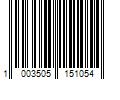 1 003505 151054